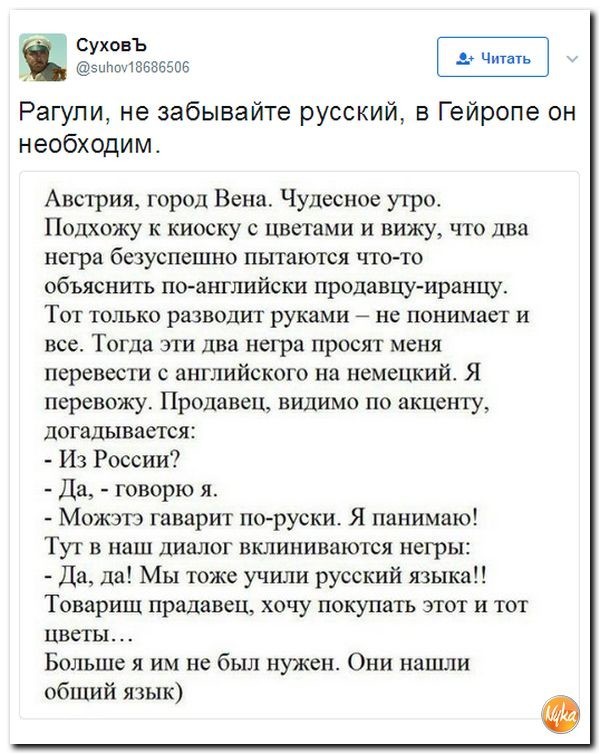 СуховЪ
@suhov18686506

Читать

Рагули, не забывайте русский, в Гейропе он необходим.

Австрия, город Вена. Чудесное утро. Подхожу к киоску с цветами и вижу, что два негра безуспешно пытаются что-то объяснить по-английски продавцу-иранцу. Тот только разводит руками – не понимает и все. Тогда эти два негра просят меня перевести с английского на немецкий. Я перевожу. Продавец, видимо по акценту, догадывается:
- Из России?
- Да, - говорю я.
- Можэтэ гаварит по-руски. Я панимаю!
Тут в наш диалог вклиниваются негры:
- Да, да! Мы тоже учили русский языка!! Товарищ прадавец, хочу покупать этот и тот цветы…
Больше я им не был нужен. Они нашли общий язык)

Мука